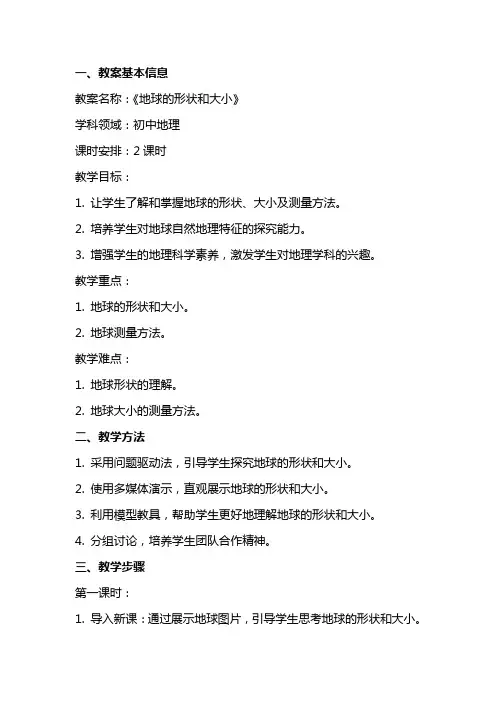 一、教案基本信息

教案名称：《地球的形状和大小》

学科领域：初中地理

课时安排：2 课时

教学目标：

1. 让学生了解和掌握地球的形状、大小及测量方法。

2. 培养学生对地球自然地理特征的探究能力。

3. 增强学生的地理科学素养，激发学生对地理学科的兴趣。

教学重点：

1. 地球的形状和大小。

2. 地球测量方法。

教学难点：

1. 地球形状的理解。

2. 地球大小的测量方法。

二、教学方法

1. 采用问题驱动法，引导学生探究地球的形状和大小。

2. 使用多媒体演示，直观展示地球的形状和大小。

3. 利用模型教具，帮助学生更好地理解地球的形状和大小。

4. 分组讨论，培养学生团队合作精神。

三、教学步骤

第一课时：

1. 导入新课：通过展示地球图片，引导学生思考地球的形状和大小。